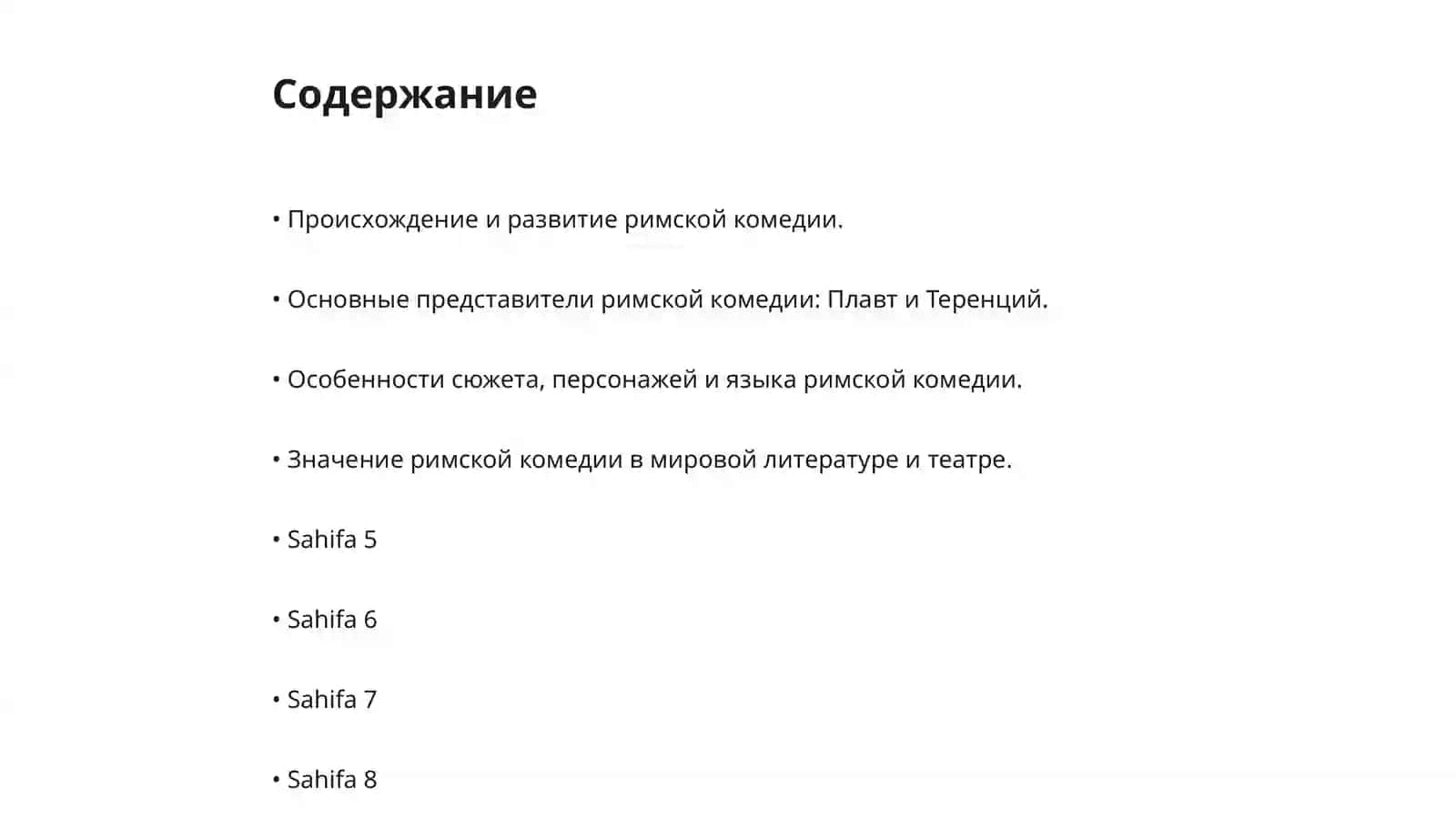 Содержание

• Происхождение и развитие римской комедии.

• Основные представители римской комедии: Плавт и Теренций.

• Особенности сюжета, персонажей и языка римской комедии.

• Значение римской комедии в мировой литературе и театре.

• Sahifa 5

• Sahifa 6

• Sahifa 7

• Sahifa 8